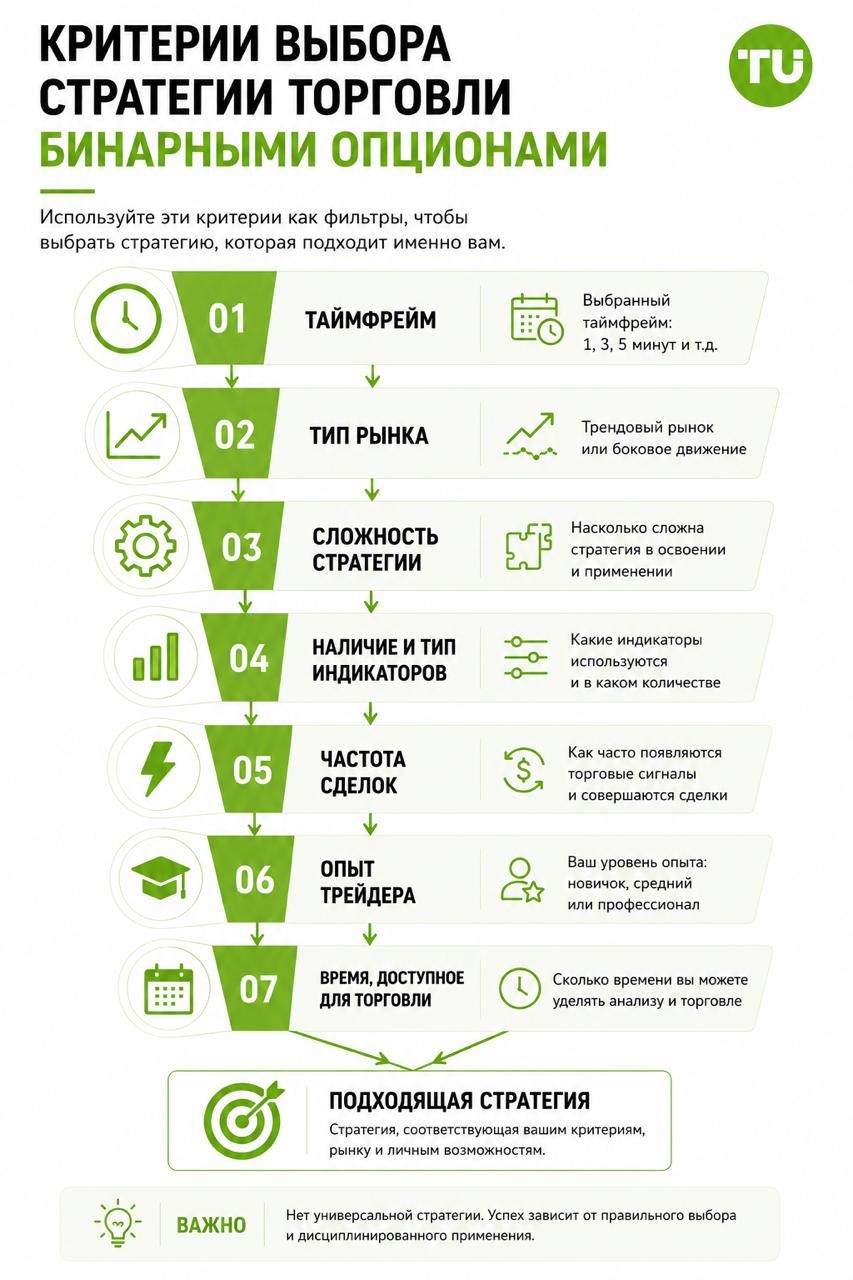 КРИТЕРИИ ВЫБОРА СТРАТЕГИИ ТОРГОВЛИ БИНАРНЫМИ ОПЦИОНАМИ

TU

Используйте эти критерии как фильтры, чтобы выбрать стратегию, которая подходит именно вам.

01 ТАЙМФРЕЙМ
Выбранный таймфрейм: 1, 3, 5 минут и т.д.

02 ТИП РЫНКА
Трендовый рынок или боковое движение

03 СЛОЖНОСТЬ СТРАТЕГИИ
Насколько сложна стратегия в освоении и применении

04 НАЛИЧИЕ И ТИП ИНДИКАТОРОВ
Какие индикаторы используются и в каком количестве

05 ЧАСТОТА СДЕЛОК
Как часто появляются торговые сигналы и совершаются сделки

06 ОПЫТ ТРЕЙДЕРА
Ваш уровень опыта: новичок, средний или профессионал

07 ВРЕМЯ, ДОСТУПНОЕ ДЛЯ ТОРГОВЛИ
Сколько времени вы можете уделять анализу и торговле

ПОДХОДЯЩАЯ СТРАТЕГИЯ
Стратегия, соответствующая вашим критериям, рынку и личным возможностям.

ВАЖНО
Нет универсальной стратегии. Успех зависит от правильного выбора и дисциплинированного применения.